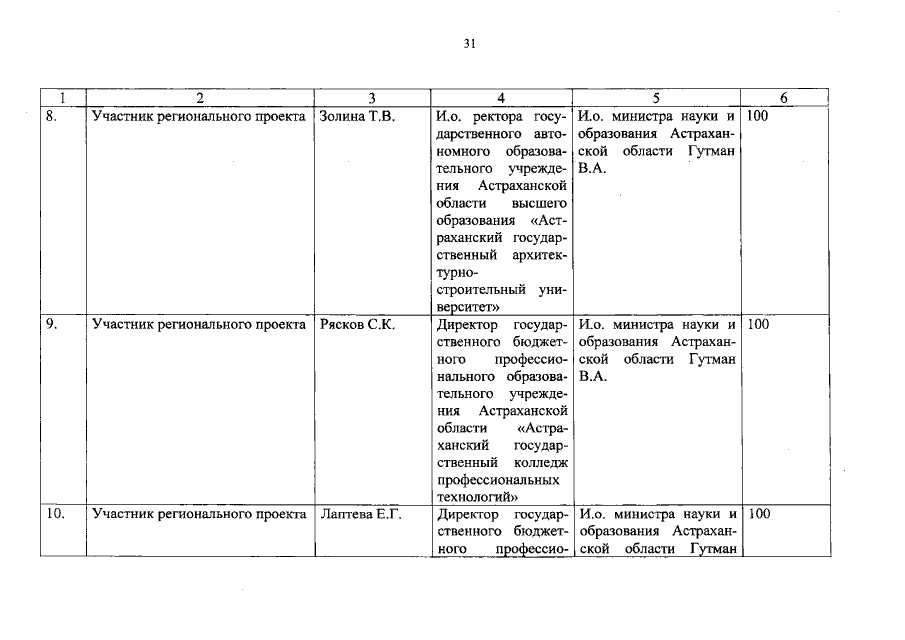 31

| 1 | 2 | 3 | 4 | 5 | 6 |
|---|---|---|---|---|---|
| 8. | Участник регионального проекта | Золина Т.В. | И.о. ректора государственного автономного образовательного учреждения Астраханской области высшего образования «Астраханский государственный архитектурно-строительный университет» | И.о. министра науки и образования Астраханской области Гутман В.А. | 100 |
| 9. | Участник регионального проекта | Рясков С.К. | Директор государственного бюджетного профессионального образовательного учреждения Астраханской области «Астраханский государственный колледж профессиональных технологий» | И.о. министра науки и образования Астраханской области Гутман В.А. | 100 |
| 10. | Участник регионального проекта | Лаптева Е.Г. | Директор государственного бюджетного профессио- | И.о. министра науки и образования Астраханской области Гутман | 100 |